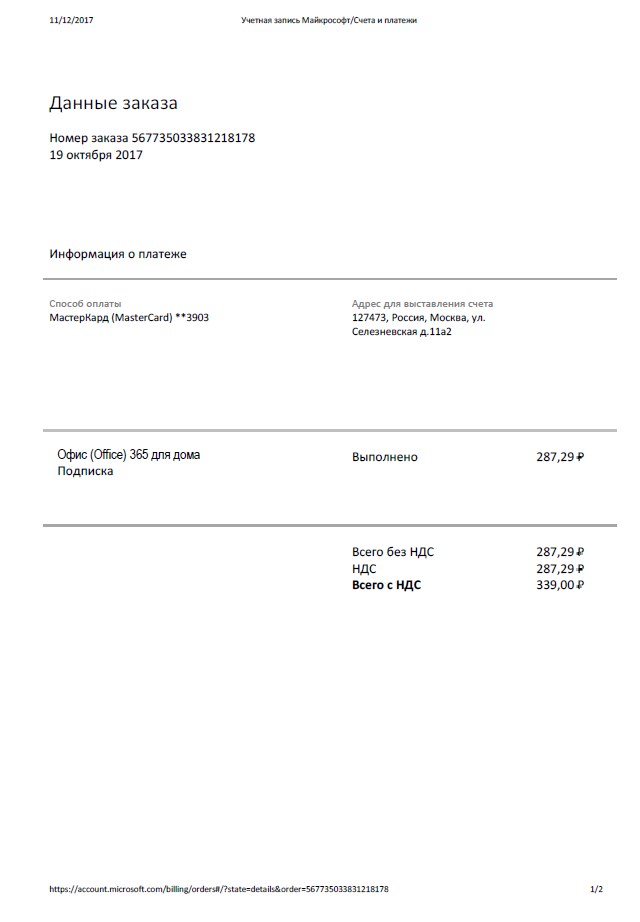 11/12/2017 Учетная запись Майкрософт/Счета и платежи

Данные заказа

Номер заказа 567735033831218178
19 октября 2017

Информация о платеже

Способ оплаты
МастерКард (MasterCard) **3903

Адрес для выставления счета
127473, Россия, Москва, ул. Селезневская д.11а2

Офис (Office) 365 для дома
Подписка

Выполнено 287,29 ₽

Всего без НДС 287,29 ₽
НДС 287,29 ₽
Всего с НДС 339,00 ₽

https://account.microsoft.com/billing/orders#/?state=details&order=567735033831218178 1/2